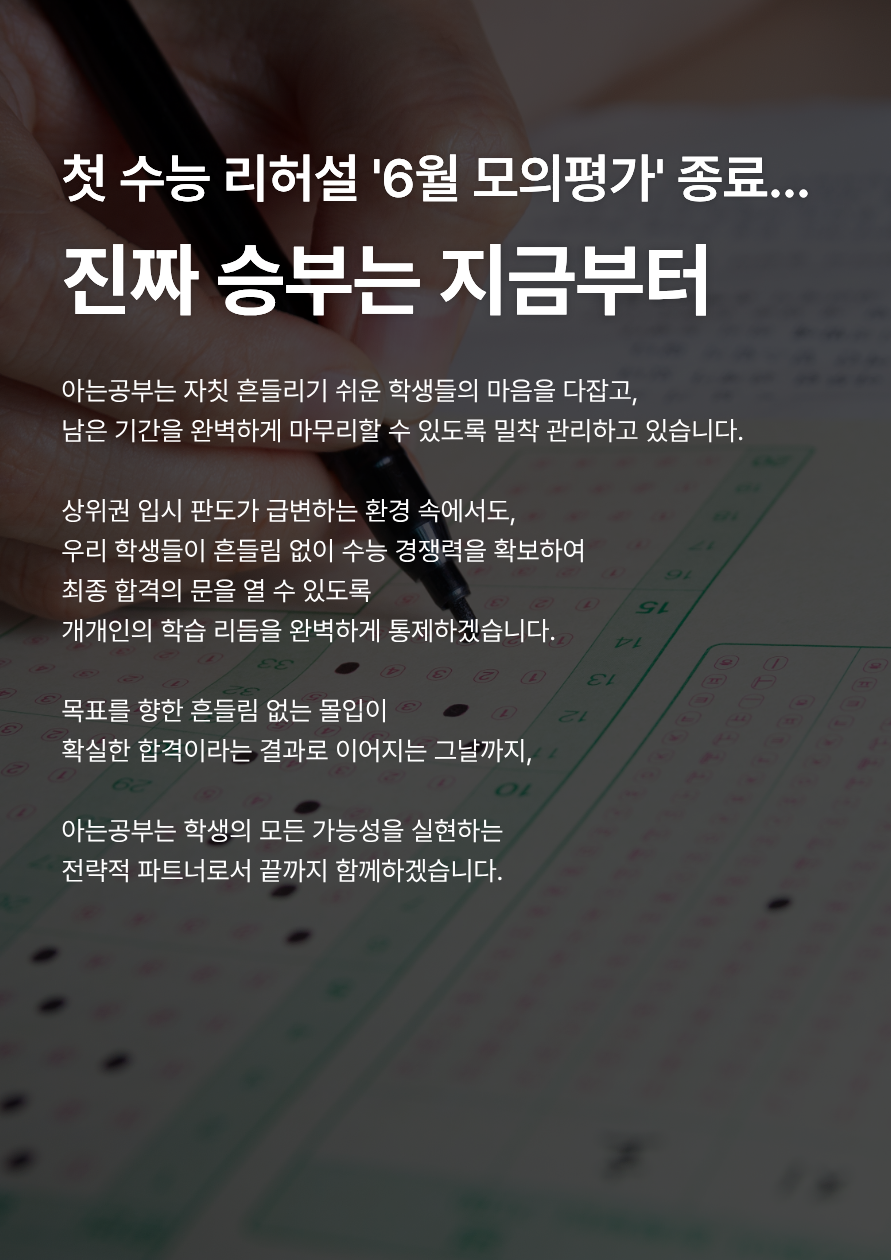 첫 수능 리허설 '6월 모의평가' 종료...

진짜 승부는 지금부터

아는공부는 자칫 흔들리기 쉬운 학생들의 마음을 다잡고,
남은 기간을 완벽하게 마무리할 수 있도록 밀착 관리하고 있습니다.

상위권 입시 판도가 급변하는 환경 속에서도,
우리 학생들이 흔들림 없이 수능 경쟁력을 확보하여
최종 합격의 문을 열 수 있도록
개개인의 학습 리듬을 완벽하게 통제하겠습니다.

목표를 향한 흔들림 없는 몰입이
확실한 합격이라는 결과로 이어지는 그날까지,

아는공부는 학생의 모든 가능성을 실현하는
전략적 파트너로서 끝까지 함께하겠습니다.